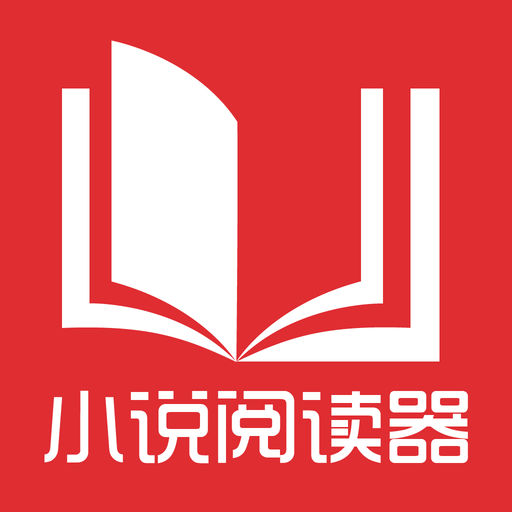 小说阅读器